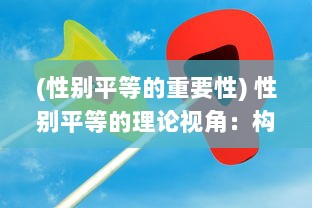 (性别平等的重要性) 性别平等的理论视角：构